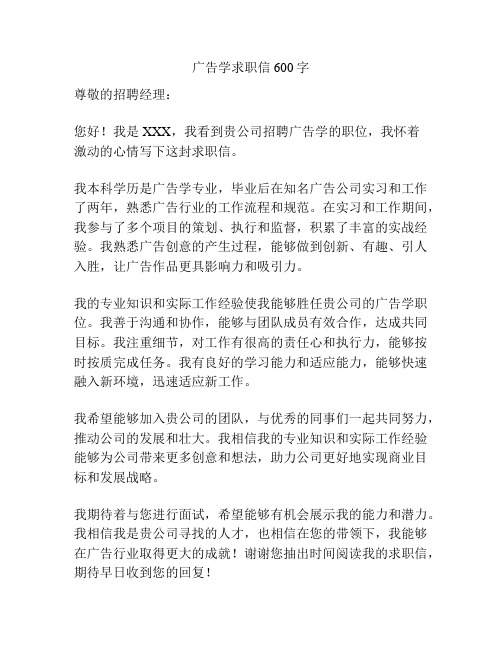 广告学求职信 600 字

尊敬的招聘经理：

您好！我是 XXX，我看到贵公司招聘广告学的职位，我怀着激动的心情写下这封求职信。

我本科学历是广告学专业，毕业后在知名广告公司实习和工作了两年，熟悉广告行业的工作流程和规范。在实习和工作期间，我参与了多个项目的策划、执行和监督，积累了丰富的实战经验。我熟悉广告创意的产生过程，能够做到创新、有趣、引人入胜，让广告作品更具影响力和吸引力。

我的专业知识和实际工作经验使我能够胜任贵公司的广告学职位。我善于沟通和协作，能够与团队成员有效合作，达成共同目标。我注重细节，对工作有很高的责任心和执行力，能够按时按质完成任务。我有良好的学习能力和适应能力，能够快速融入新环境，迅速适应新工作。

我希望能够加入贵公司的团队，与优秀的同事们一起共同努力，推动公司的发展和壮大。我相信我的专业知识和实际工作经验能够为公司带来更多创意和想法，助力公司更好地实现商业目标和发展战略。

我期待着与您进行面试，希望能够有机会展示我的能力和潜力。我相信我是贵公司寻找的人才，也相信在您的带领下，我能够在广告行业取得更大的成就！谢谢您抽出时间阅读我的求职信，期待早日收到您的回复！